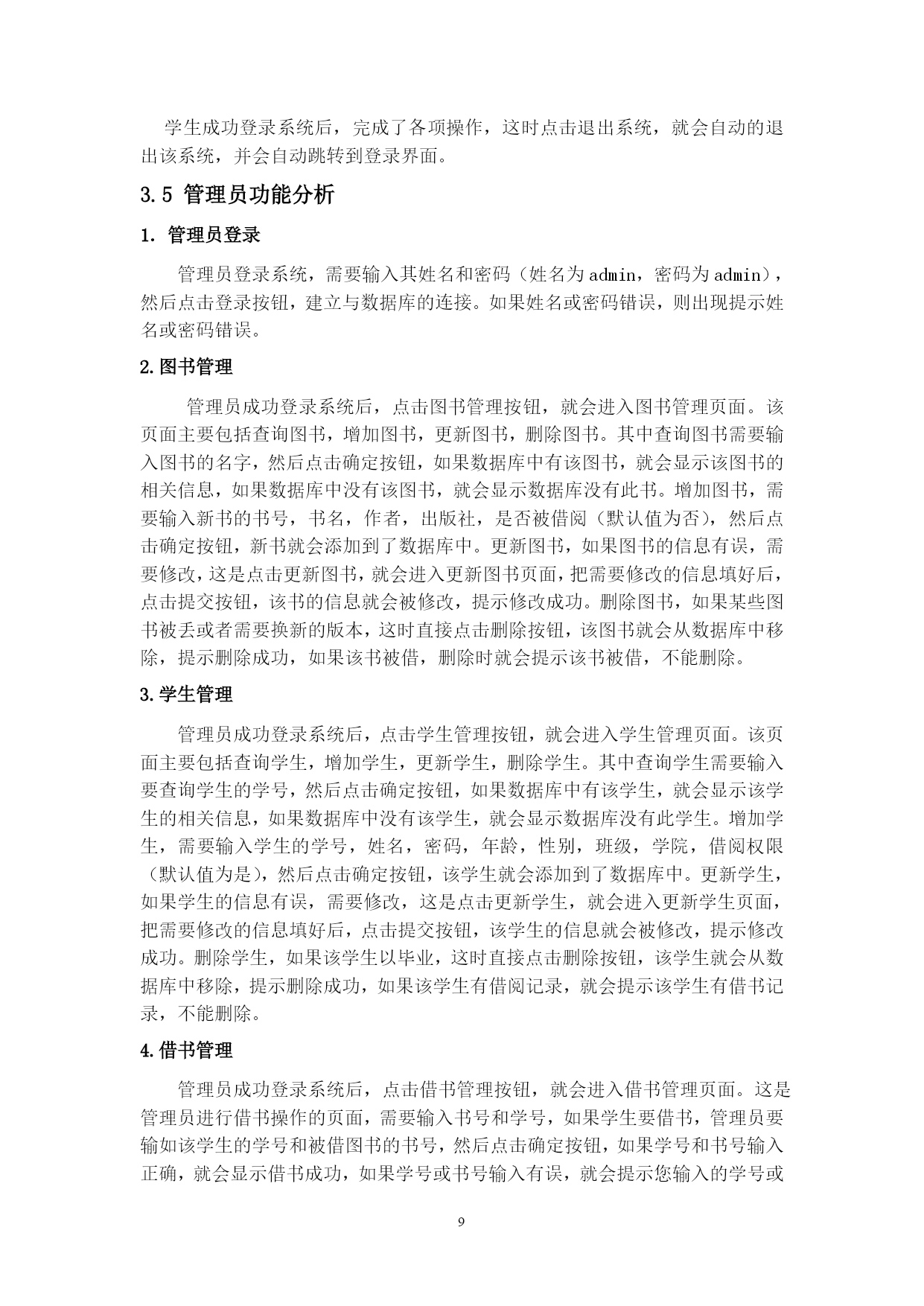 学生成功登录系统后，完成了各项操作，这时点击退出系统，就会自动的退出该系统，并会自动跳转到登录界面。

3.5 管理员功能分析

1. 管理员登录

管理员登录系统，需要输入其姓名和密码（姓名为admin，密码为admin），然后点击登录按钮，建立与数据库的连接。如果姓名或密码错误，则出现提示姓名或密码错误。

2.图书管理

管理员成功登录系统后，点击图书管理按钮，就会进入图书管理页面。该页面主要包括查询图书，增加图书，更新图书，删除图书。其中查询图书需要输入图书的名字，然后点击确定按钮，如果数据库中有该图书，就会显示该图书的相关信息，如果数据库中没有该图书，就会显示数据库没有此书。增加图书，需要输入新书的书号，书名，作者，出版社，是否被借阅（默认值为否），然后点击确定按钮，新书就会添加到了数据库中。更新图书，如果图书的信息有误，需要修改，这是点击更新图书，就会进入更新图书页面，把需要修改的信息填好后，点击提交按钮，该书的信息就会被修改，提示修改成功。删除图书，如果某些图书被丢或者需要换新的版本，这时直接点击删除按钮，该图书就会从数据库中移除，提示删除成功，如果该书被借，删除时就会提示该书被借，不能删除。

3.学生管理

管理员成功登录系统后，点击学生管理按钮，就会进入学生管理页面。该页面主要包括查询学生，增加学生，更新学生，删除学生。其中查询学生需要输入要查询学生的学号，然后点击确定按钮，如果数据库中有该学生，就会显示该学生的相关信息，如果数据库中没有该学生，就会显示数据库没有此学生。增加学生，需要输入学生的学号，姓名，密码，年龄，性别，班级，学院，借阅权限（默认值为是），然后点击确定按钮，该学生就会添加到了数据库中。更新学生，如果学生的信息有误，需要修改，这是点击更新学生，就会进入更新学生页面，把需要修改的信息填好后，点击提交按钮，该学生的信息就会被修改，提示修改成功。删除学生，如果该学生以毕业，这时直接点击删除按钮，该学生就会从数据库中移除，提示删除成功，如果该学生有借阅记录，就会提示该学生有借书记录，不能删除。

4.借书管理

管理员成功登录系统后，点击借书管理按钮，就会进入借书管理页面。这是管理员进行借书操作的页面，需要输入书号和学号，如果学生要借书，管理员要输如该学生的学号和被借图书的书号，然后点击确定按钮，如果学号和书号输入正确，就会显示借书成功，如果学号或书号输入有误，就会提示您输入的学号或

9